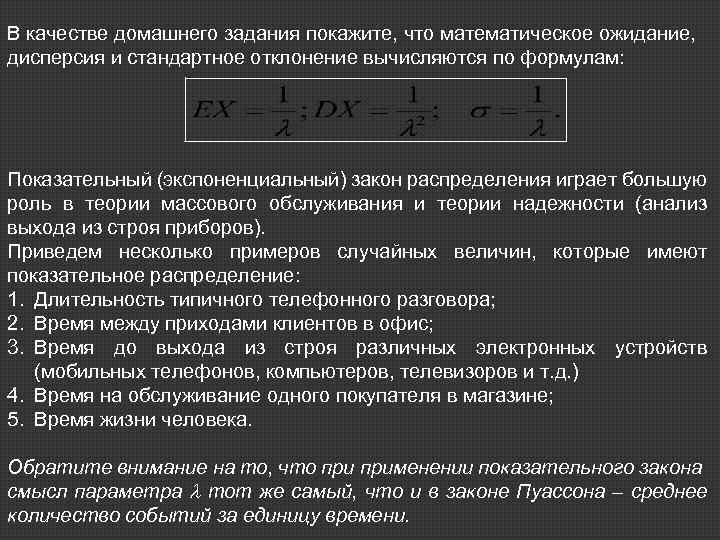 В качестве домашнего задания покажите, что математическое ожидание, дисперсия и стандартное отклонение вычисляются по формулам:

$EX = \frac{1}{\lambda}; DX = \frac{1}{\lambda^2}; \quad \sigma = \frac{1}{\lambda}.$

Показательный (экспоненциальный) закон распределения играет большую роль в теории массового обслуживания и теории надежности (анализ выхода из строя приборов).
Приведем несколько примеров случайных величин, которые имеют показательное распределение:
1. Длительность типичного телефонного разговора;
2. Время между приходами клиентов в офис;
3. Время до выхода из строя различных электронных устройств (мобильных телефонов, компьютеров, телевизоров и т.д.)
4. Время на обслуживание одного покупателя в магазине;
5. Время жизни человека.

Обратите внимание на то, что при применении показательного закона смысл параметра $\lambda$ тот же самый, что и в законе Пуассона – среднее количество событий за единицу времени.